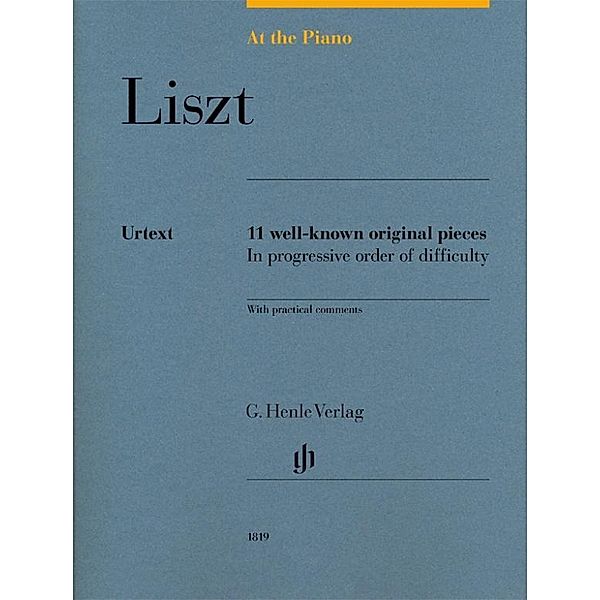 At the Piano

Liszt

Urtext

11 well-known original pieces
In progressive order of difficulty

With practical comments

G. Henle Verlag

gh

1819